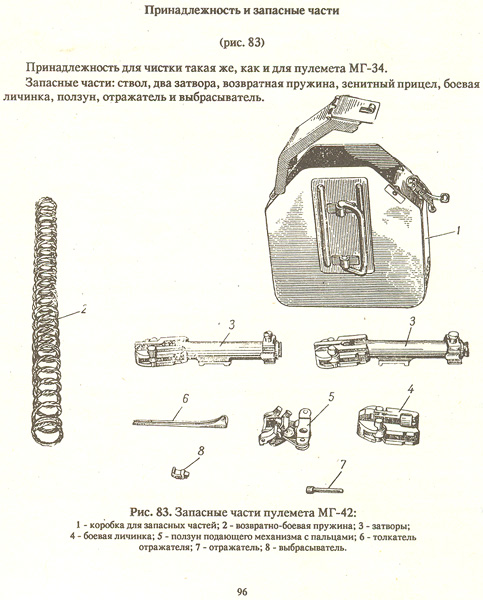 Принадлежность и запасные части

(рис. 83)

Принадлежность для чистки такая же, как и для пулемета МГ-34.

Запасные части: ствол, два затвора, возвратная пружина, зенитный прицел, боевая личинка, ползун, отражатель и выбрасыватель.

1

2

3

3

6

5

4

8

7

Рис. 83. Запасные части пулемета МГ-42:
1 - коробка для запасных частей; 2 - возвратно-боевая пружина; 3 - затворы; 4 - боевая личинка; 5 - ползун подающего механизма с пальцами; 6 - толкатель отражателя; 7 - отражатель; 8 - выбрасыватель.

96